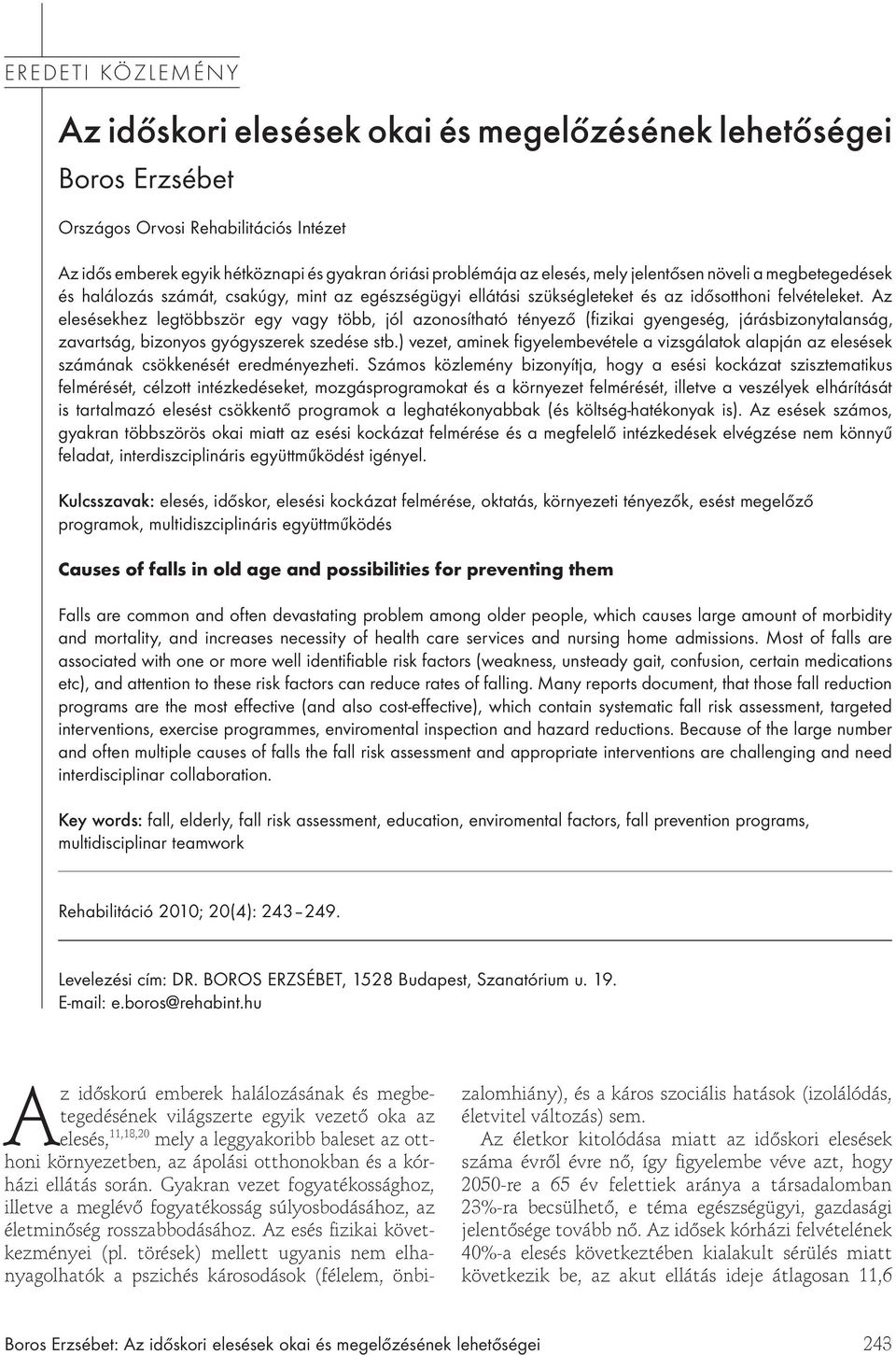 EREDETI KÖZLEMÉNY

Az időskori elesések okai és megelőzésének lehetőségei

Boros Erzsébet

Országos Orvosi Rehabilitációs Intézet

Az idős emberek egyik hétköznapi és gyakran óriási problémája az elesés, mely jelentősen növeli a megbetegedések és halálozás számát, csakúgy, mint az egészségügyi ellátási szükségleteket és az idősotthoni felvételeket. Az elesésekhez legtöbbször egy vagy több, jól azonosítható tényező (fizikai gyengeség, járásbizonytalanság, zavartság, bizonyos gyógyszerek szedése stb.) vezet, aminek figyelembevétele a vizsgálatok alapján az elesések számának csökkenését eredményezheti. Számos közlemény bizonyítja, hogy a esési kockázat szisztematikus felmérését, célzott intézkedéseket, mozgásprogramokat és a környezet felmérését, illetve a veszélyek elhárítását is tartalmazó elesést csökkentő programok a leghatékonyabbak (és költség-hatékonyak is). Az esések számos, gyakran többszörös okai miatt az esési kockázat felmérése és a megfelelő intézkedések elvégzése nem könnyű feladat, interdiszciplináris együttműködést igényel.

Kulcsszavak: elesés, időskor, elesési kockázat felmérése, oktatás, környezeti tényezők, esést megelőző programok, multidiszciplináris együttműködés

Causes of falls in old age and possibilities for preventing them

Falls are common and often devastating problem among older people, which causes large amount of morbidity and mortality, and increases necessity of health care services and nursing home admissions. Most of falls are associated with one or more well identifiable risk factors (weakness, unsteady gait, confusion, certain medications etc), and attention to these risk factors can reduce rates of falling. Many reports document, that those fall reduction programs are the most effective (and also cost-effective), which contain systematic fall risk assessment, targeted interventions, exercise programmes, enviromental inspection and hazard reductions. Because of the large number and often multiple causes of falls the fall risk assessment and appropriate interventions are challenging and need interdisciplinar collaboration.

Key words: fall, elderly, fall risk assessment, education, enviromental factors, fall prevention programs, multidisciplinar teamwork

Rehabilitáció 2010; 20(4): 243–249.

Levelezési cím: DR. BOROS ERZSÉBET, 1528 Budapest, Szanatórium u. 19.
E-mail: e.boros@rehabint.hu

Az időskorú emberek halálozásának és megbetegedésének világszerte egyik vezető oka az elesés,$^{11,18,20}$ mely a leggyakoribb baleset az otthoni környezetben, az ápolási otthonokban és a kórházi ellátás során. Gyakran vezet fogyatékossághoz, illetve a meglévő fogyatékosság súlyosbodásához, az életminőség rosszabbodásához. Az esés fizikai következményei (pl. törések) mellett ugyanis nem elhanyagolhatók a pszichés károsodások (félelem, önbizalomhiány), és a káros szociális hatások (izolálódás, életvitel változás) sem.

Az életkor kitolódása miatt az időskori elesések száma évről évre nő, így figyelembe véve azt, hogy 2050-re a 65 év felettiek aránya a társadalomban 23%-ra becsülhető, e téma egészségügyi, gazdasági jelentősége tovább nő. Az idősek kórházi felvételének 40%-a elesés következtében kialakult sérülés miatt következik be, az akut ellátás ideje átlagosan 11,6

Boros Erzsébet: Az időskori elesések okai és megelőzésének lehetőségei 243